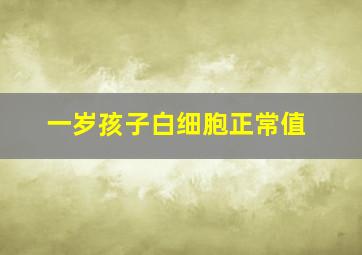 一岁孩子白细胞正常值